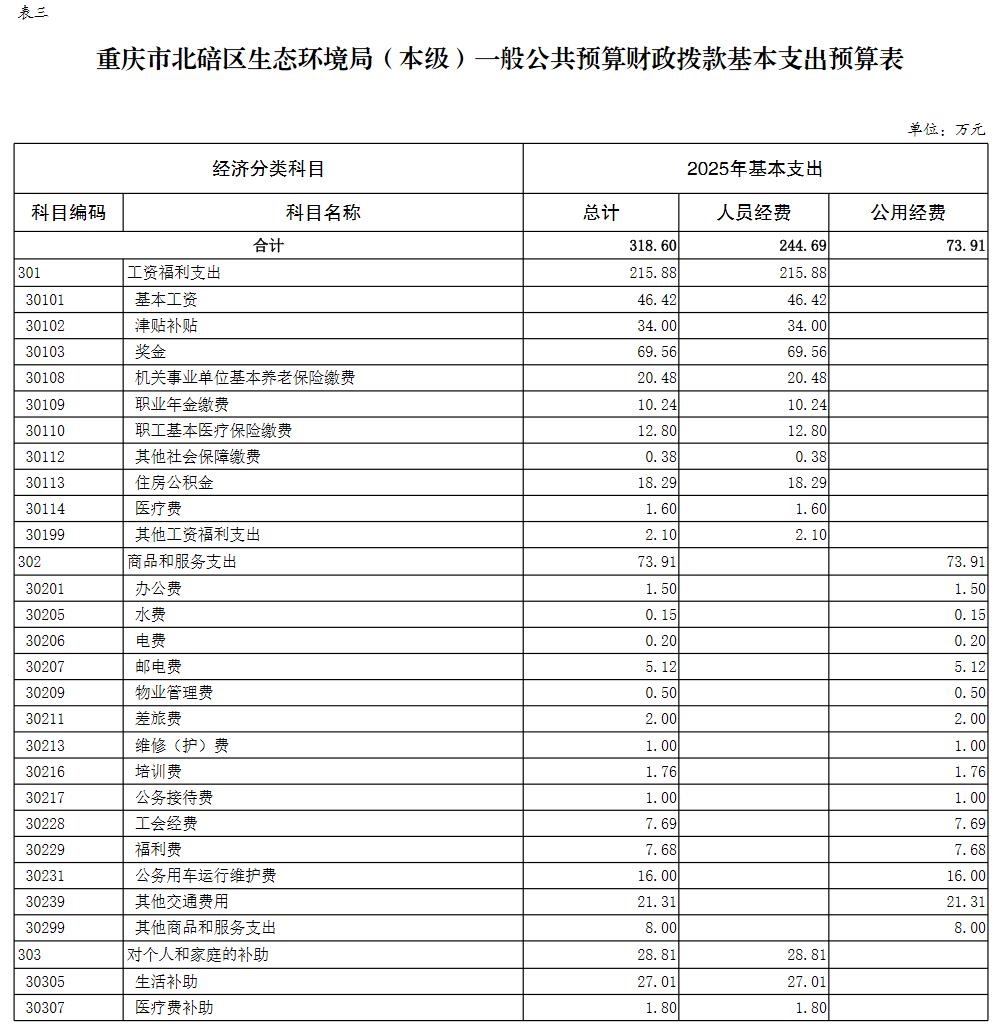 表三

重庆市北碚区生态环境局（本级）一般公共预算财政拨款基本支出预算表

单位：万元

| 经济分类科目 | | 2025年基本支出 | | |
|---|---|---|---|---|
| 科目编码 | 科目名称 | 总计 | 人员经费 | 公用经费 |
| 合计 | | 318.60 | 244.69 | 73.91 |
| 301 | 工资福利支出 | 215.88 | 215.88 | |
| 30101 | 基本工资 | 46.42 | 46.42 | |
| 30102 | 津贴补贴 | 34.00 | 34.00 | |
| 30103 | 奖金 | 69.56 | 69.56 | |
| 30108 | 机关事业单位基本养老保险缴费 | 20.48 | 20.48 | |
| 30109 | 职业年金缴费 | 10.24 | 10.24 | |
| 30110 | 职工基本医疗保险缴费 | 12.80 | 12.80 | |
| 30112 | 其他社会保障缴费 | 0.38 | 0.38 | |
| 30113 | 住房公积金 | 18.29 | 18.29 | |
| 30114 | 医疗费 | 1.60 | 1.60 | |
| 30199 | 其他工资福利支出 | 2.10 | 2.10 | |
| 302 | 商品和服务支出 | 73.91 | | 73.91 |
| 30201 | 办公费 | 1.50 | | 1.50 |
| 30205 | 水费 | 0.15 | | 0.15 |
| 30206 | 电费 | 0.20 | | 0.20 |
| 30207 | 邮电费 | 5.12 | | 5.12 |
| 30209 | 物业管理费 | 0.50 | | 0.50 |
| 30211 | 差旅费 | 2.00 | | 2.00 |
| 30213 | 维修（护）费 | 1.00 | | 1.00 |
| 30216 | 培训费 | 1.76 | | 1.76 |
| 30217 | 公务接待费 | 1.00 | | 1.00 |
| 30228 | 工会经费 | 7.69 | | 7.69 |
| 30229 | 福利费 | 7.68 | | 7.68 |
| 30231 | 公务用车运行维护费 | 16.00 | | 16.00 |
| 30239 | 其他交通费用 | 21.31 | | 21.31 |
| 30299 | 其他商品和服务支出 | 8.00 | | 8.00 |
| 303 | 对个人和家庭的补助 | 28.81 | 28.81 | |
| 30305 | 生活补助 | 27.01 | 27.01 | |
| 30307 | 医疗费补助 | 1.80 | 1.80 | |